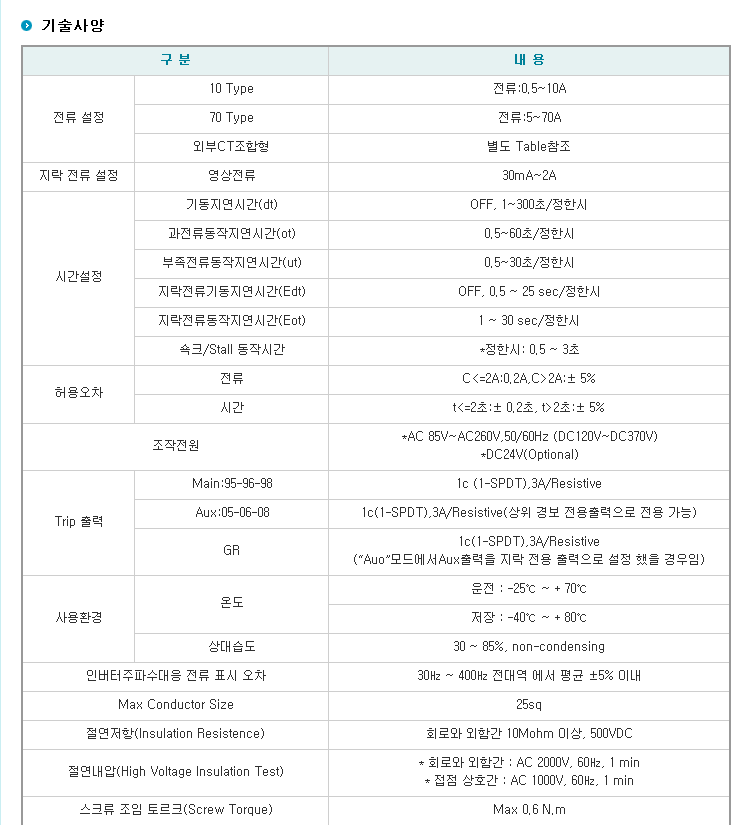 기술사양

| 구 분 | | 내 용 |
|---|---|---|
| 전류 설정 | 10 Type | 전류:0.5~10A |
| | 70 Type | 전류:5~70A |
| | 외부CT조합형 | 별도 Table참조 |
| 지락 전류 설정 | 영상전류 | 30mA~2A |
| 시간설정 | 기동지연시간(dt) | OFF, 1~300초/정한시 |
| | 과전류동작지연시간(ot) | 0.5~60초/정한시 |
| | 부족전류동작지연시간(ut) | 0.5~30초/정한시 |
| | 지락전류기동지연시간(Edt) | OFF, 0.5 ~ 25 sec/정한시 |
| | 지락전류동작지연시간(Eot) | 1 ~ 30 sec/정한시 |
| | 쇽크/Stall 동작시간 | *정한시: 0.5 ~ 3초 |
| 허용오차 | 전류 | C<=2A:0.2A,C>2A:± 5% |
| | 시간 | t<=2초:± 0.2초, t>2초:± 5% |
| 조작전원 | | *AC 85V~AC260V,50/60Hz (DC120V~DC370V) *DC24V(Optional) |
| Trip 출력 | Main:95-96-98 | 1c (1-SPDT),3A/Resistive |
| | Aux:05-06-08 | 1c(1-SPDT),3A/Resistive(상위 경보 전용출력으로 전용 가능) |
| | GR | 1c(1-SPDT),3A/Resistive ("Auo"모드에서Aux출력을 지락 전용 출력으로 설정 했을 경우임) |
| 사용환경 | 온도 | 운전 : -25℃ ~ + 70℃ |
| | | 저장 : -40℃ ~ + 80℃ |
| | 상대습도 | 30 ~ 85%, non-condensing |
| 인버터주파수대응 전류 표시 오차 | | 30㎐ ~ 400㎐ 전대역 에서 평균 ±5% 이내 |
| Max Conductor Size | | 25sq |
| 절연저항(Insulation Resistence) | | 회로와 외함간 10Mohm 이상, 500VDC |
| 절연내압(High Voltage Insulation Test) | | * 회로와 외함간 : AC 2000V, 60㎐, 1 min * 접점 상호간 : AC 1000V, 60㎐, 1 min |
| 스크류 조임 토르크(Screw Torque) | | Max 0.6 N.m |